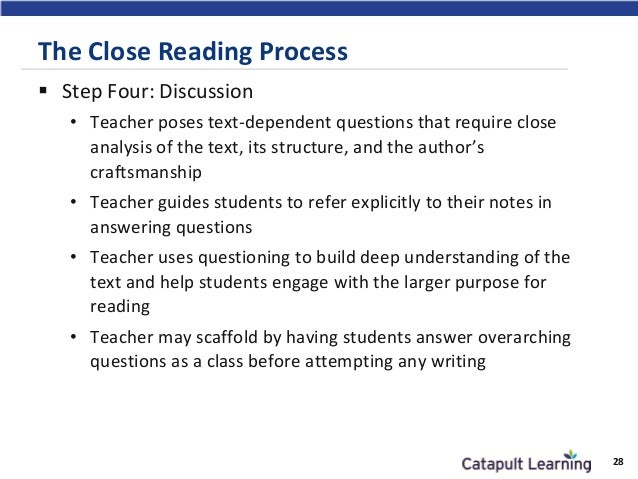 The Close Reading Process

▪ Step Four: Discussion

• Teacher poses text-dependent questions that require close analysis of the text, its structure, and the author's craftsmanship

• Teacher guides students to refer explicitly to their notes in answering questions

• Teacher uses questioning to build deep understanding of the text and help students engage with the larger purpose for reading

• Teacher may scaffold by having students answer overarching questions as a class before attempting any writing

Catapult Learning

28